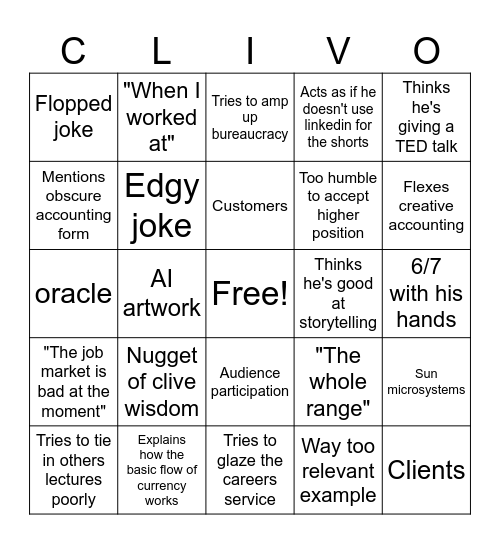 | C | L | I | V | O |
|---|---|---|---|---|
| Flopped joke | "When I worked at" | Tries to amp up bureaucracy | Acts as if he doesn't use linkedin for the shorts | Thinks he's giving a TED talk |
| Mentions obscure accounting form | Edgy joke | Customers | Too humble to accept higher position | Flexes creative accounting |
| oracle | AI artwork | Free! | Thinks he's good at storytelling | 6/7 with his hands |
| "The job market is bad at the moment" | Nugget of clive wisdom | Audience participation | "The whole range" | Sun microsystems |
| Tries to tie in others lectures poorly | Explains how the basic flow of currency works | Tries to glaze the careers service | Way too relevant example | Clients |